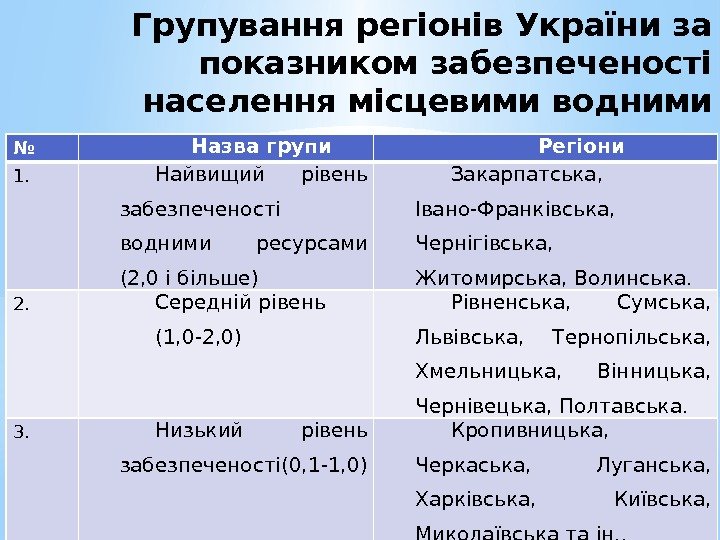 Групування регіонів України за показником забезпеченості населення місцевими водними

| № | Назва групи | Регіони |
|---|---|---|
| 1. | Найвищий рівень забезпеченості водними ресурсами (2,0 і більше) | Закарпатська, Івано-Франківська, Чернігівська, Житомирська, Волинська. |
| 2. | Середній рівень (1,0-2,0) | Рівненська, Сумська, Львівська, Тернопільська, Хмельницька, Вінницька, Чернівецька, Полтавська. |
| 3. | Низький рівень забезпеченості(0,1-1,0) | Кропивницька, Черкаська, Луганська, Харківська, Київська, Миколаївська та ін.. |